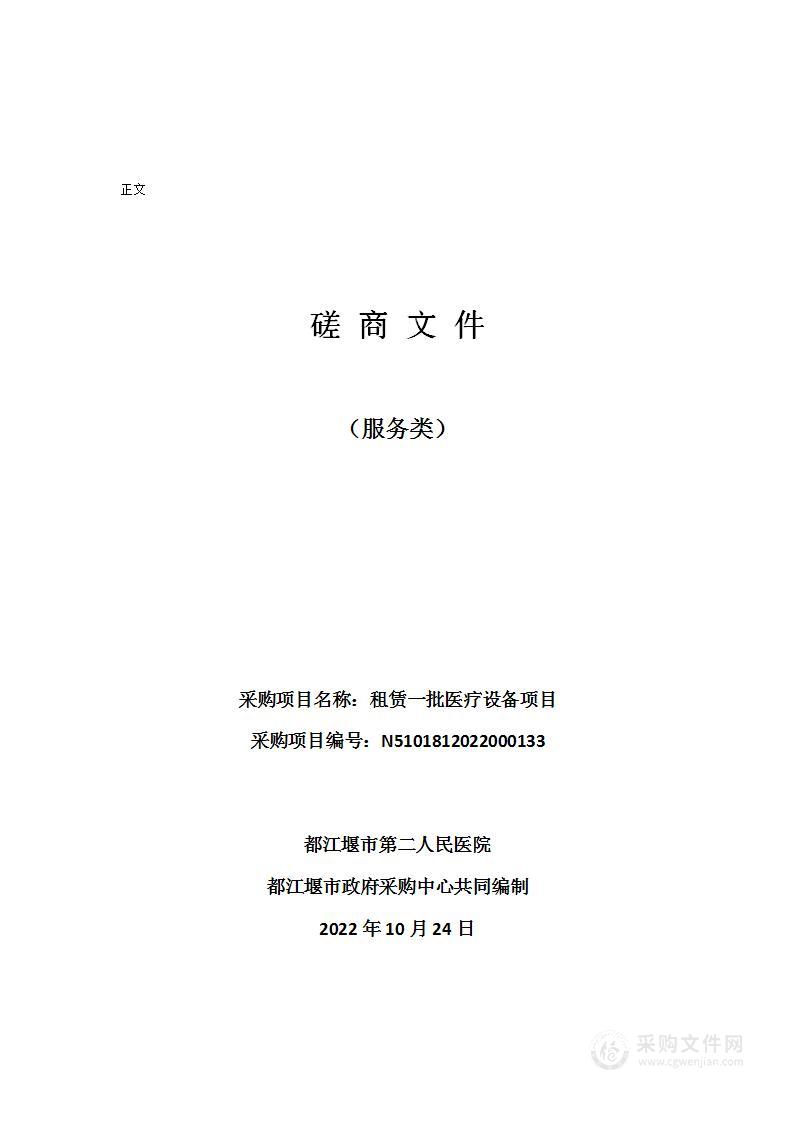 正文

磋 商 文 件

（服务类）

采购项目名称：租赁一批医疗设备项目

采购项目编号：N5101812022000133

都江堰市第二人民医院

都江堰市政府采购中心共同编制

2022 年 10 月 24 日

采购文件网
www.cgwenjian.com